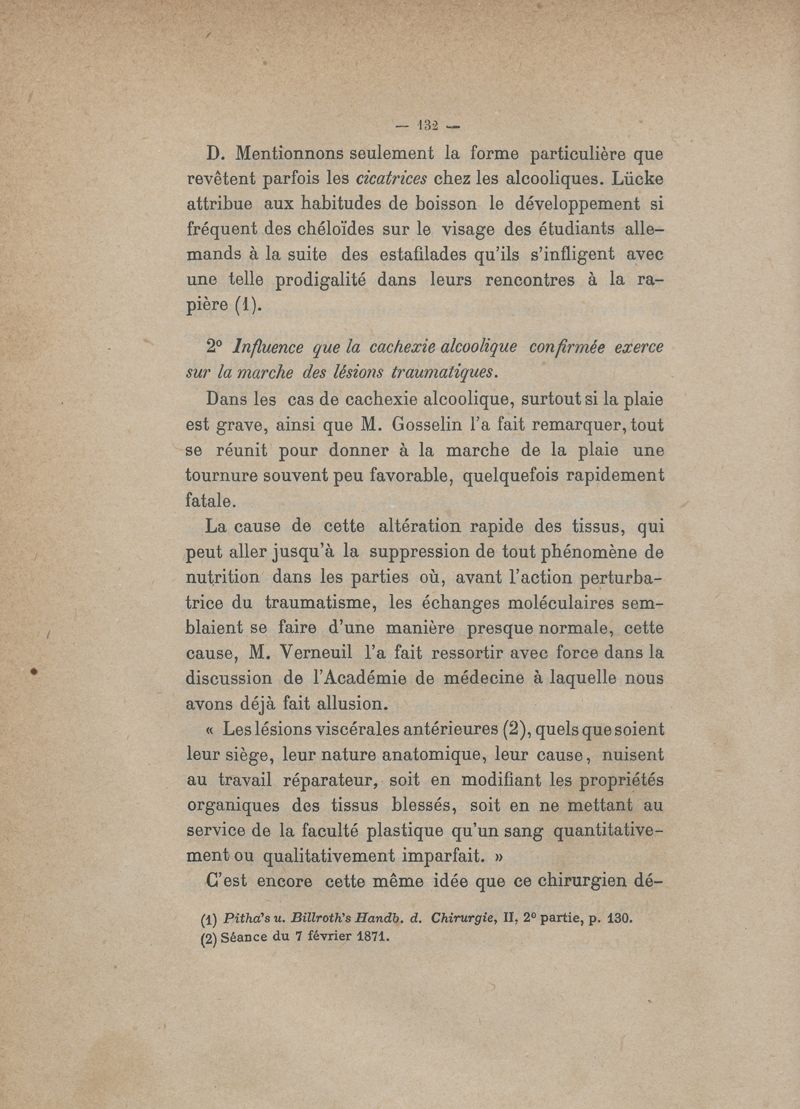 — 132 —

D. Mentionnons seulement la forme particulière que revêtent parfois les cicatrices chez les alcooliques. Lücke attribue aux habitudes de boisson le développement si fréquent des chéloïdes sur le visage des étudiants allemands à la suite des estafilades qu'ils s'infligent avec une telle prodigalité dans leurs rencontres à la rapière (1).

2° Influence que la cachexie alcoolique confirmée exerce sur la marche des lésions traumatiques.

Dans les cas de cachexie alcoolique, surtout si la plaie est grave, ainsi que M. Gosselin l'a fait remarquer, tout se réunit pour donner à la marche de la plaie une tournure souvent peu favorable, quelquefois rapidement fatale.

La cause de cette altération rapide des tissus, qui peut aller jusqu'à la suppression de tout phénomène de nutrition dans les parties où, avant l'action perturbatrice du traumatisme, les échanges moléculaires semblaient se faire d'une manière presque normale, cette cause, M. Verneuil l'a fait ressortir avec force dans la discussion de l'Académie de médecine à laquelle nous avons déjà fait allusion.

« Les lésions viscérales antérieures (2), quels que soient leur siège, leur nature anatomique, leur cause, nuisent au travail réparateur, soit en modifiant les propriétés organiques des tissus blessés, soit en ne mettant au service de la faculté plastique qu'un sang quantitativement ou qualitativement imparfait. »

C'est encore cette même idée que ce chirurgien dé-

(1) Pitha's u. Billroth's Handb. d. Chirurgie, II, 2° partie, p. 130.
(2) Séance du 7 février 1871.